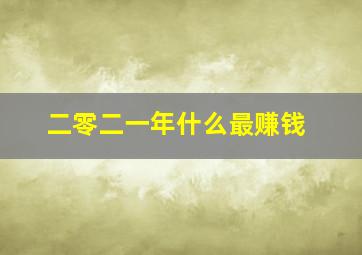 二零二一年什么最赚钱